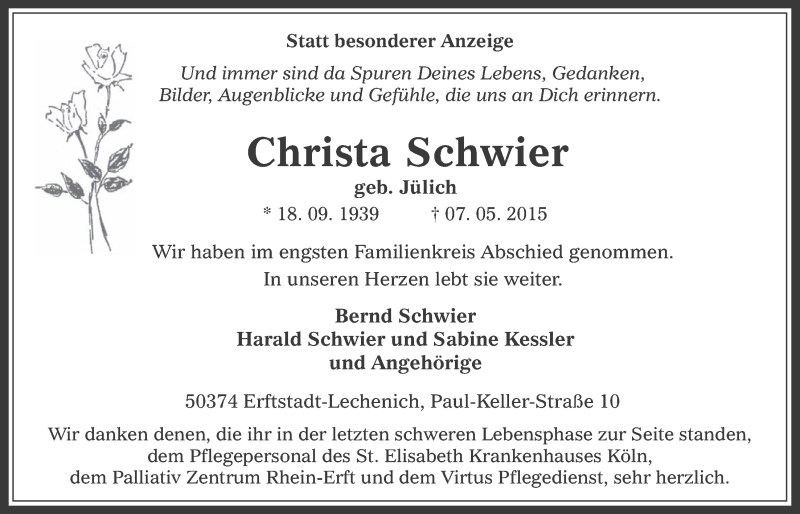 Statt besonderer Anzeige

Und immer sind da Spuren Deines Lebens, Gedanken, Bilder, Augenblicke und Gefühle, die uns an Dich erinnern.

Christa Schwier

geb. Jülich

* 18. 09. 1939 † 07. 05. 2015

Wir haben im engsten Familienkreis Abschied genommen.
In unseren Herzen lebt sie weiter.

Bernd Schwier
Harald Schwier und Sabine Kessler
und Angehörige

50374 Erftstadt-Lechenich, Paul-Keller-Straße 10

Wir danken denen, die ihr in der letzten schweren Lebensphase zur Seite standen, dem Pflegepersonal des St. Elisabeth Krankenhauses Köln, dem Palliativ Zentrum Rhein-Erft und dem Virtus Pflegedienst, sehr herzlich.